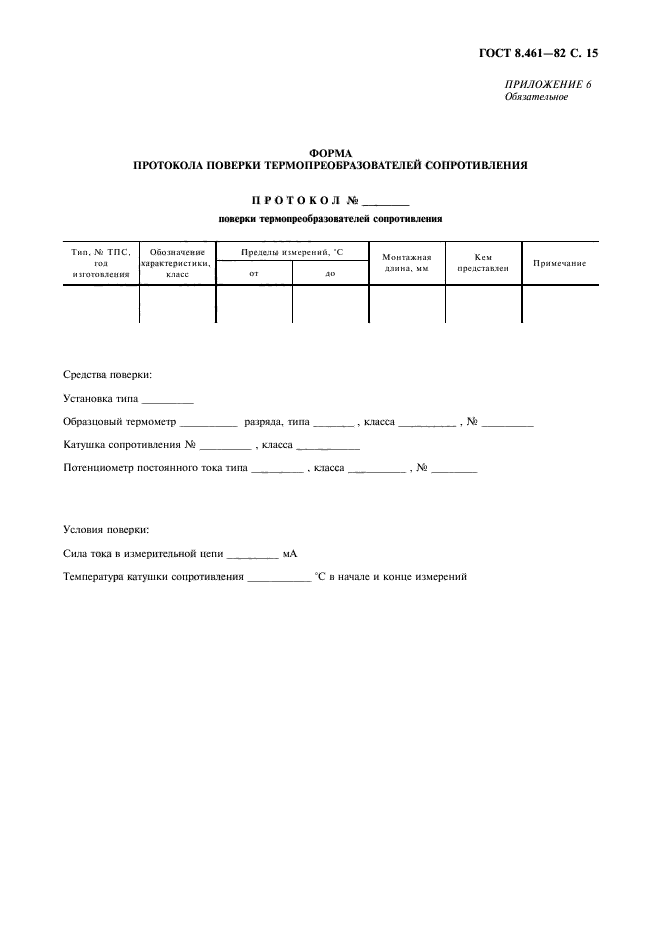 ГОСТ 8.461—82 С. 15

ПРИЛОЖЕНИЕ 6
Обязательное

ФОРМА
ПРОТОКОЛА ПОВЕРКИ ТЕРМОПРЕОБРАЗОВАТЕЛЕЙ СОПРОТИВЛЕНИЯ

ПРОТОКОЛ № ________

поверки термопреобразователей сопротивления

| Тип, № ТПС, год изготовления | Обозначение характеристики, класс | Пределы измерений, °С от | Пределы измерений, °С до | Монтажная длина, мм | Кем представлен | Примечание |
|---|---|---|---|---|---|---|
| | | | | | | |

Средства поверки:

Установка типа _________

Образцовый термометр __________ разряда, типа _______ , класса __________ , № _________

Катушка сопротивления № _________ , класса ___________

Потенциометр постоянного тока типа _________ , класса __________ , № ________

Условия поверки:

Сила тока в измерительной цепи _________ мА

Температура катушки сопротивления ___________ °С в начале и конце измерений